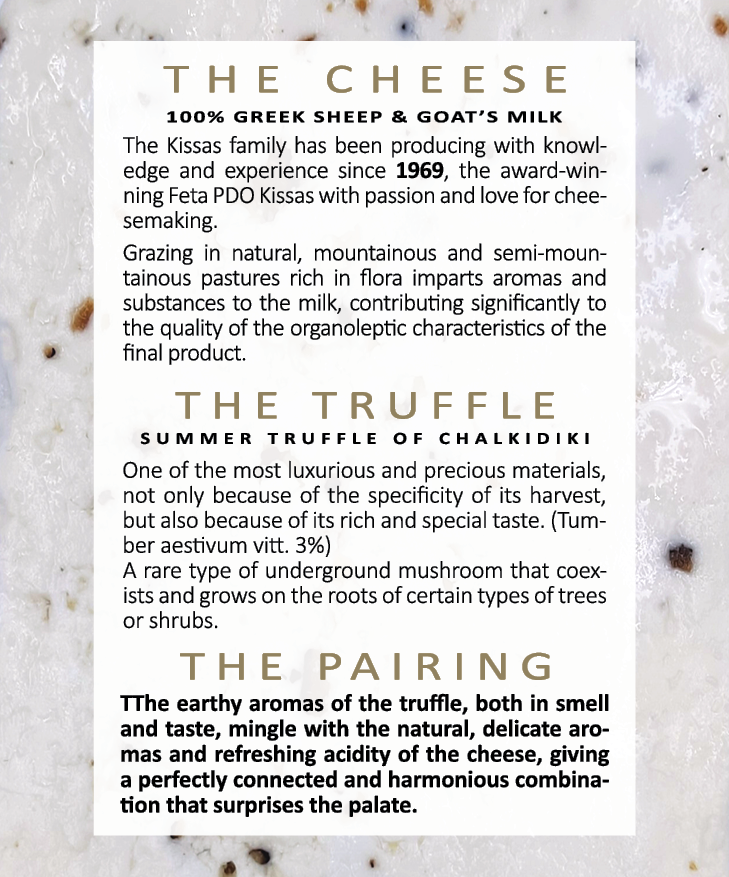 THE CHEESE

100% GREEK SHEEP & GOAT'S MILK

The Kissas family has been producing with knowledge and experience since 1969, the award-winning Feta PDO Kissas with passion and love for cheesemaking.

Grazing in natural, mountainous and semi-mountainous pastures rich in flora imparts aromas and substances to the milk, contributing significantly to the quality of the organoleptic characteristics of the final product.

THE TRUFFLE

SUMMER TRUFFLE OF CHALKIDIKI

One of the most luxurious and precious materials, not only because of the specificity of its harvest, but also because of its rich and special taste. (Tumber aestivum vitt. 3%)
A rare type of underground mushroom that coexists and grows on the roots of certain types of trees or shrubs.

THE PAIRING

TThe earthy aromas of the truffle, both in smell and taste, mingle with the natural, delicate aromas and refreshing acidity of the cheese, giving a perfectly connected and harmonious combination that surprises the palate.